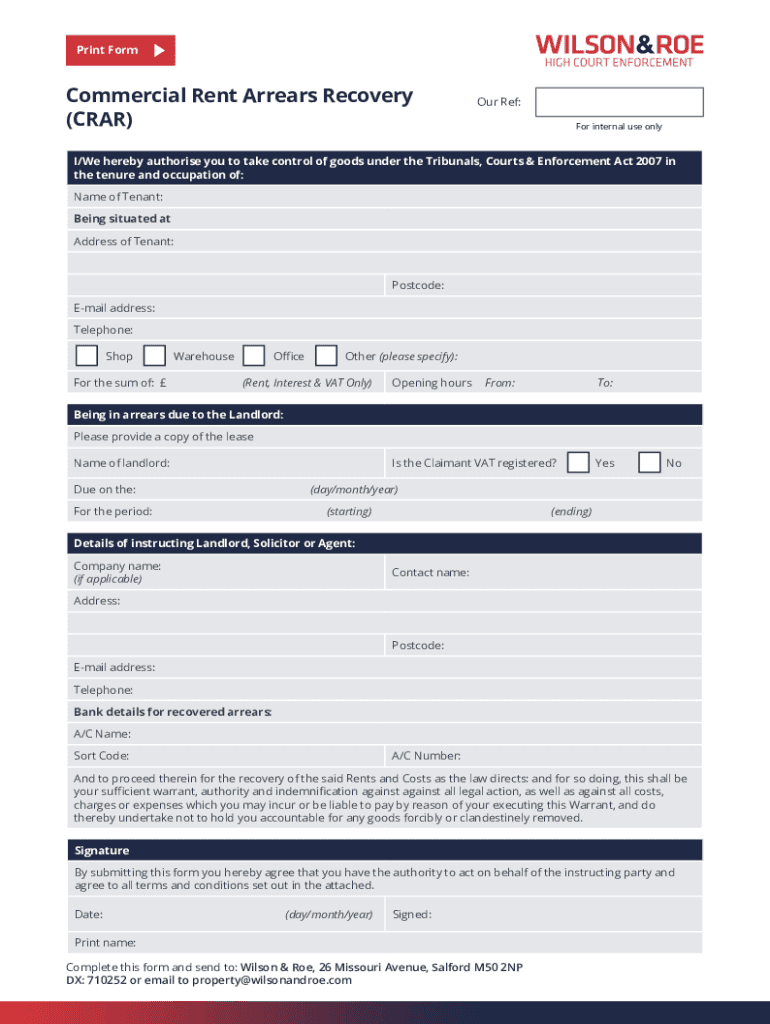 Print Form

WILSON&ROE
HIGH COURT ENFORCEMENT

Commercial Rent Arrears Recovery (CRAR)

Our Ref:

For internal use only

I/We hereby authorise you to take control of goods under the Tribunals, Courts & Enforcement Act 2007 in the tenure and occupation of:

Name of Tenant:

Being situated at

Address of Tenant:

Postcode:

E-mail address:

Telephone:

Shop Warehouse Office Other (please specify):

For the sum of: £ (Rent, Interest & VAT Only) Opening hours From: To:

Being in arrears due to the Landlord:

Please provide a copy of the lease

Name of landlord: Is the Claimant VAT registered? Yes No

Due on the: (day/month/year)

For the period: (starting) (ending)

Details of instructing Landlord, Solicitor or Agent:

Company name: (if applicable) Contact name:

Address:

Postcode:

E-mail address:

Telephone:

Bank details for recovered arrears:

A/C Name:

Sort Code: A/C Number:

And to proceed therein for the recovery of the said Rents and Costs as the law directs: and for so doing, this shall be your sufficient warrant, authority and indemnification against against all legal action, as well as against all costs, charges or expenses which you may incur or be liable to pay by reason of your executing this Warrant, and do thereby undertake not to hold you accountable for any goods forcibly or clandestinely removed.

Signature

By submitting this form you hereby agree that you have the authority to act on behalf of the instructing party and agree to all terms and conditions set out in the attached.

Date: (day/month/year) Signed:

Print name:

Complete this form and send to: Wilson & Roe, 26 Missouri Avenue, Salford M50 2NP
DX: 710252 or email to property@wilsonandroe.com